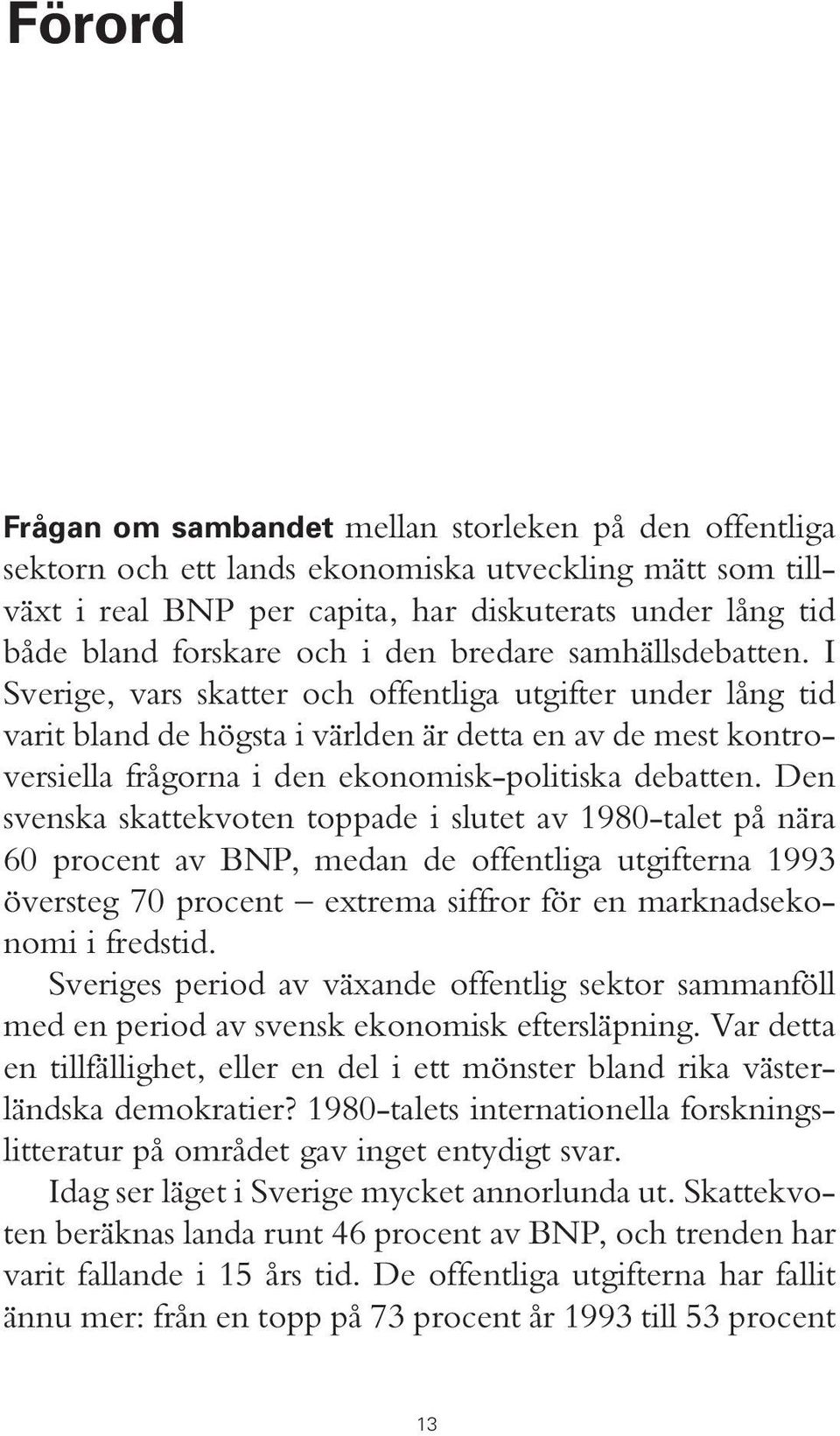 Förord

Frågan om sambandet mellan storleken på den offentliga sektorn och ett lands ekonomiska utveckling mätt som tillväxt i real BNP per capita, har diskuterats under lång tid både bland forskare och i den bredare samhällsdebatten. I Sverige, vars skatter och offentliga utgifter under lång tid varit bland de högsta i världen är detta en av de mest kontroversiella frågorna i den ekonomisk-politiska debatten. Den svenska skattekvoten toppade i slutet av 1980-talet på nära 60 procent av BNP, medan de offentliga utgifterna 1993 översteg 70 procent – extrema siffror för en marknadsekonomi i fredstid.

Sveriges period av växande offentlig sektor sammanföll med en period av svensk ekonomisk eftersläpning. Var detta en tillfällighet, eller en del i ett mönster bland rika västerländska demokratier? 1980-talets internationella forskningslitteratur på området gav inget entydigt svar.

Idag ser läget i Sverige mycket annorlunda ut. Skattekvoten beräknas landa runt 46 procent av BNP, och trenden har varit fallande i 15 års tid. De offentliga utgifterna har fallit ännu mer: från en topp på 73 procent år 1993 till 53 procent

13